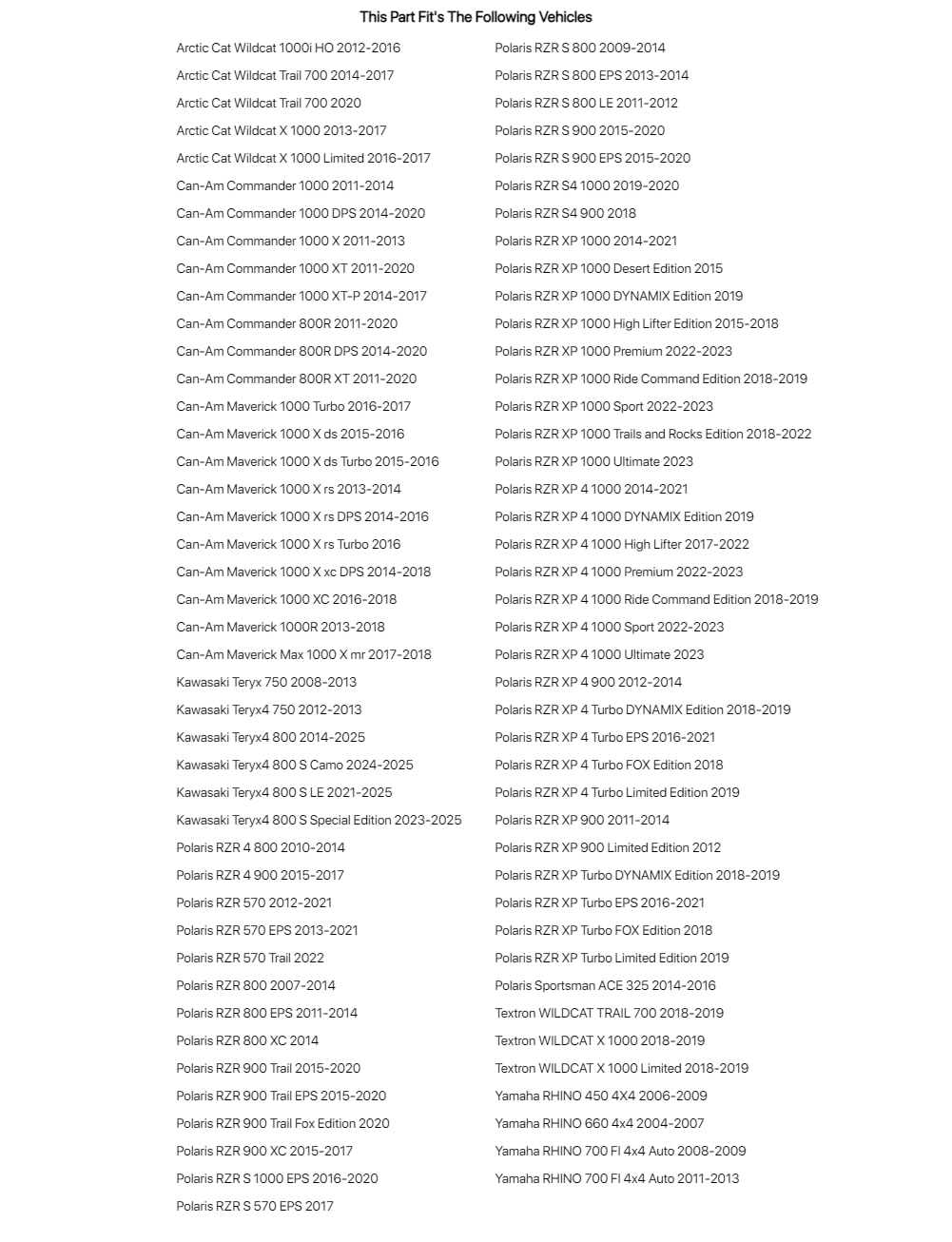 This Part Fit's The Following Vehicles

Arctic Cat Wildcat 1000i HO 2012-2016
Arctic Cat Wildcat Trail 700 2014-2017
Arctic Cat Wildcat Trail 700 2020
Arctic Cat Wildcat X 1000 2013-2017
Arctic Cat Wildcat X 1000 Limited 2016-2017
Can-Am Commander 1000 2011-2014
Can-Am Commander 1000 DPS 2014-2020
Can-Am Commander 1000 X 2011-2013
Can-Am Commander 1000 XT 2011-2020
Can-Am Commander 1000 XT-P 2014-2017
Can-Am Commander 800R 2011-2020
Can-Am Commander 800R DPS 2014-2020
Can-Am Commander 800R XT 2011-2020
Can-Am Maverick 1000 Turbo 2016-2017
Can-Am Maverick 1000 X ds 2015-2016
Can-Am Maverick 1000 X ds Turbo 2015-2016
Can-Am Maverick 1000 X rs 2013-2014
Can-Am Maverick 1000 X rs DPS 2014-2016
Can-Am Maverick 1000 X rs Turbo 2016
Can-Am Maverick 1000 X xc DPS 2014-2018
Can-Am Maverick 1000 XC 2016-2018
Can-Am Maverick 1000R 2013-2018
Can-Am Maverick Max 1000 X mr 2017-2018
Kawasaki Teryx 750 2008-2013
Kawasaki Teryx4 750 2012-2013
Kawasaki Teryx4 800 2014-2025
Kawasaki Teryx4 800 S Camo 2024-2025
Kawasaki Teryx4 800 S LE 2021-2025
Kawasaki Teryx4 800 S Special Edition 2023-2025
Polaris RZR 4 800 2010-2014
Polaris RZR 4 900 2015-2017
Polaris RZR 570 2012-2021
Polaris RZR 570 EPS 2013-2021
Polaris RZR 570 Trail 2022
Polaris RZR 800 2007-2014
Polaris RZR 800 EPS 2011-2014
Polaris RZR 800 XC 2014
Polaris RZR 900 Trail 2015-2020
Polaris RZR 900 Trail EPS 2015-2020
Polaris RZR 900 Trail Fox Edition 2020
Polaris RZR 900 XC 2015-2017
Polaris RZR S 1000 EPS 2016-2020
Polaris RZR S 570 EPS 2017

Polaris RZR S 800 2009-2014
Polaris RZR S 800 EPS 2013-2014
Polaris RZR S 800 LE 2011-2012
Polaris RZR S 900 2015-2020
Polaris RZR S 900 EPS 2015-2020
Polaris RZR S4 1000 2019-2020
Polaris RZR S4 900 2018
Polaris RZR XP 1000 2014-2021
Polaris RZR XP 1000 Desert Edition 2015
Polaris RZR XP 1000 DYNAMIX Edition 2019
Polaris RZR XP 1000 High Lifter Edition 2015-2018
Polaris RZR XP 1000 Premium 2022-2023
Polaris RZR XP 1000 Ride Command Edition 2018-2019
Polaris RZR XP 1000 Sport 2022-2023
Polaris RZR XP 1000 Trails and Rocks Edition 2018-2022
Polaris RZR XP 1000 Ultimate 2023
Polaris RZR XP 4 1000 2014-2021
Polaris RZR XP 4 1000 DYNAMIX Edition 2019
Polaris RZR XP 4 1000 High Lifter 2017-2022
Polaris RZR XP 4 1000 Premium 2022-2023
Polaris RZR XP 4 1000 Ride Command Edition 2018-2019
Polaris RZR XP 4 1000 Sport 2022-2023
Polaris RZR XP 4 1000 Ultimate 2023
Polaris RZR XP 4 900 2012-2014
Polaris RZR XP 4 Turbo DYNAMIX Edition 2018-2019
Polaris RZR XP 4 Turbo EPS 2016-2021
Polaris RZR XP 4 Turbo FOX Edition 2018
Polaris RZR XP 4 Turbo Limited Edition 2019
Polaris RZR XP 900 2011-2014
Polaris RZR XP 900 Limited Edition 2012
Polaris RZR XP Turbo DYNAMIX Edition 2018-2019
Polaris RZR XP Turbo EPS 2016-2021
Polaris RZR XP Turbo FOX Edition 2018
Polaris RZR XP Turbo Limited Edition 2019
Polaris Sportsman ACE 325 2014-2016
Textron WILDCAT TRAIL 700 2018-2019
Textron WILDCAT X 1000 2018-2019
Textron WILDCAT X 1000 Limited 2018-2019
Yamaha RHINO 450 4X4 2006-2009
Yamaha RHINO 660 4x4 2004-2007
Yamaha RHINO 700 FI 4x4 Auto 2008-2009
Yamaha RHINO 700 FI 4x4 Auto 2011-2013